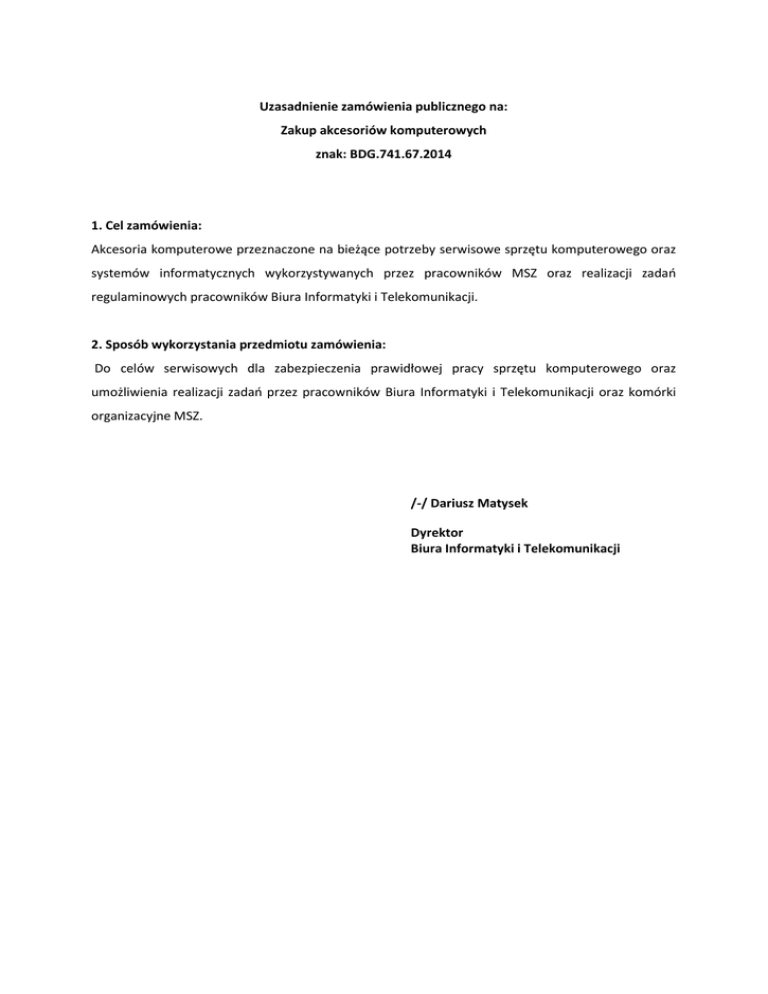 Uzasadnienie zamówienia publicznego na:
Zakup akcesoriów komputerowych
znak: BDG.741.67.2014

1. Cel zamówienia:
Akcesoria komputerowe przeznaczone na bieżące potrzeby serwisowe sprzętu komputerowego oraz systemów informatycznych wykorzystywanych przez pracowników MSZ oraz realizacji zadań regulaminowych pracowników Biura Informatyki i Telekomunikacji.

2. Sposób wykorzystania przedmiotu zamówienia:
Do celów serwisowych dla zabezpieczenia prawidłowej pracy sprzętu komputerowego oraz umożliwienia realizacji zadań przez pracowników Biura Informatyki i Telekomunikacji oraz komórki organizacyjne MSZ.

/-/ Dariusz Matysek

Dyrektor
Biura Informatyki i Telekomunikacji